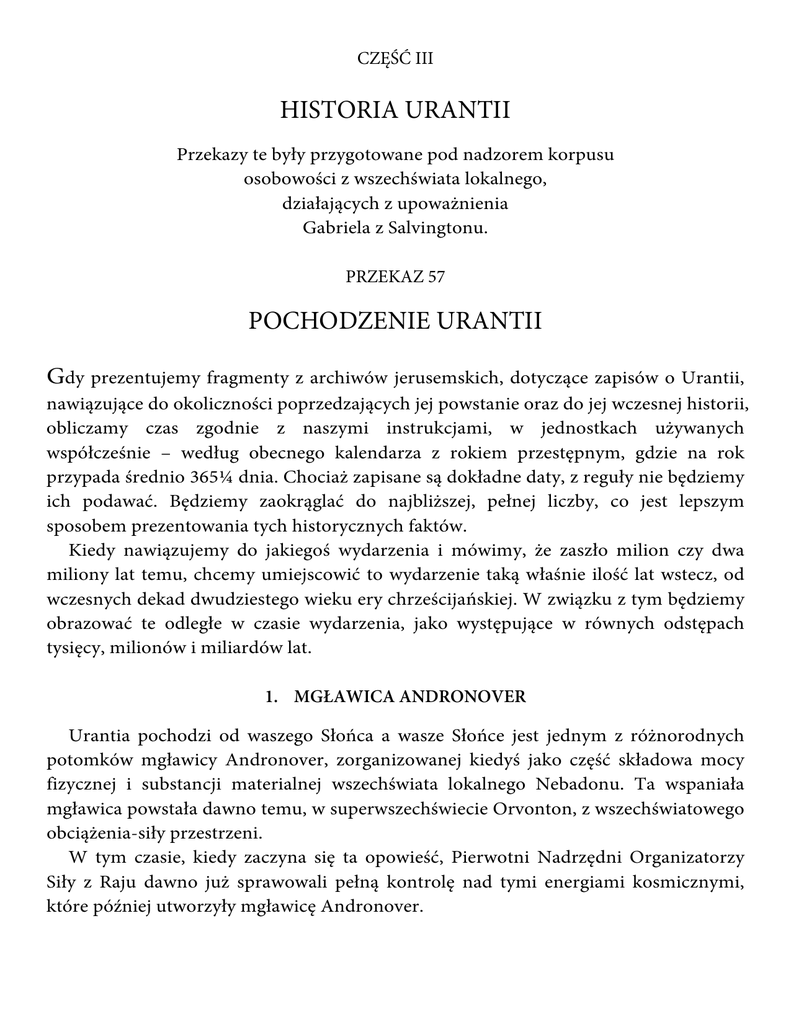 CZĘŚĆ III

HISTORIA URANTII

Przekazy te były przygotowane pod nadzorem korpusu osobowości z wszechświata lokalnego, działających z upoważnienia Gabriela z Salvingtonu.

PRZEKAZ 57

POCHODZENIE URANTII

Gdy prezentujemy fragmenty z archiwów jerusemskich, dotyczące zapisów o Urantii, nawiązujące do okoliczności poprzedzających jej powstanie oraz do jej wczesnej historii, obliczamy czas zgodnie z naszymi instrukcjami, w jednostkach używanych współcześnie – według obecnego kalendarza z rokiem przestępnym, gdzie na rok przypada średnio 365¼ dnia. Chociaż zapisane są dokładne daty, z reguły nie będziemy ich podawać. Będziemy zaokrąglać do najbliższej, pełnej liczby, co jest lepszym sposobem prezentowania tych historycznych faktów.

Kiedy nawiązujemy do jakiegoś wydarzenia i mówimy, że zaszło milion czy dwa miliony lat temu, chcemy umiejscowić to wydarzenie taką właśnie ilość lat wstecz, od wczesnych dekad dwudziestego wieku ery chrześcijańskiej. W związku z tym będziemy obrazować te odległe w czasie wydarzenia, jako występujące w równych odstępach tysięcy, milionów i miliardów lat.

1. MGŁAWICA ANDRONOVER

Urantia pochodzi od waszego Słońca a wasze Słońce jest jednym z różnorodnych potomków mgławicy Andronover, zorganizowanej kiedyś jako część składowa mocy fizycznej i substancji materialnej wszechświata lokalnego Nebadonu. Ta wspaniała mgławica powstała dawno temu, w superwszechświecie Orvonton, z wszechświatowego obciążenia-siły przestrzeni.

W tym czasie, kiedy zaczyna się ta opowieść, Pierwotni Nadrzędni Organizatorzy Siły z Raju dawno już sprawowali pełną kontrolę nad tymi energiami kosmicznymi, które później utworzyły mgławicę Andronover.